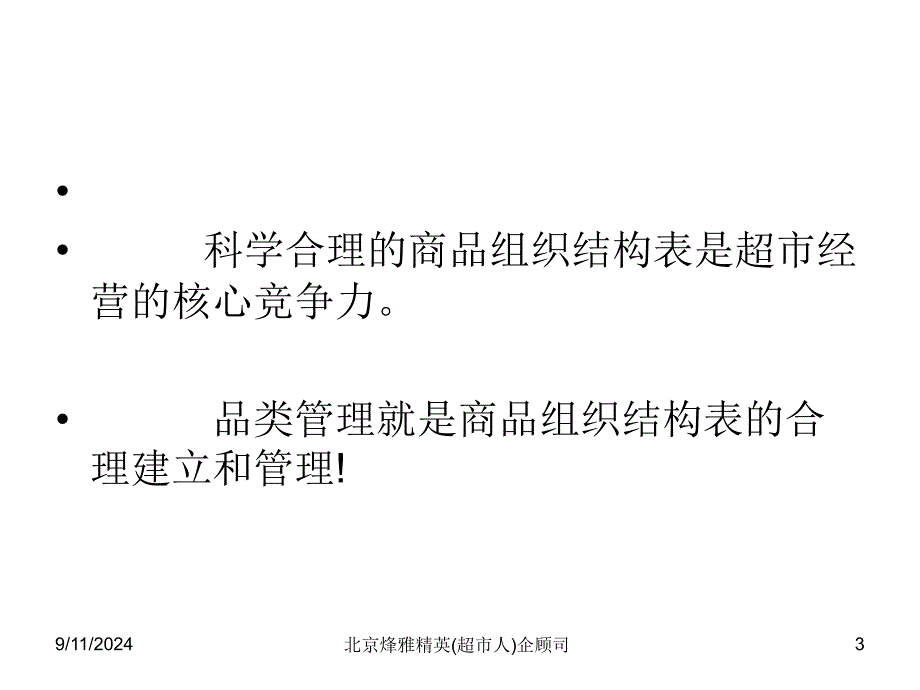 •

• 科学合理的商品组织结构表是超市经营的核心竞争力。

• 品类管理就是商品组织结构表的合理建立和管理!

9/11/2024

北京烽雅精英(超市人)企顾司

3